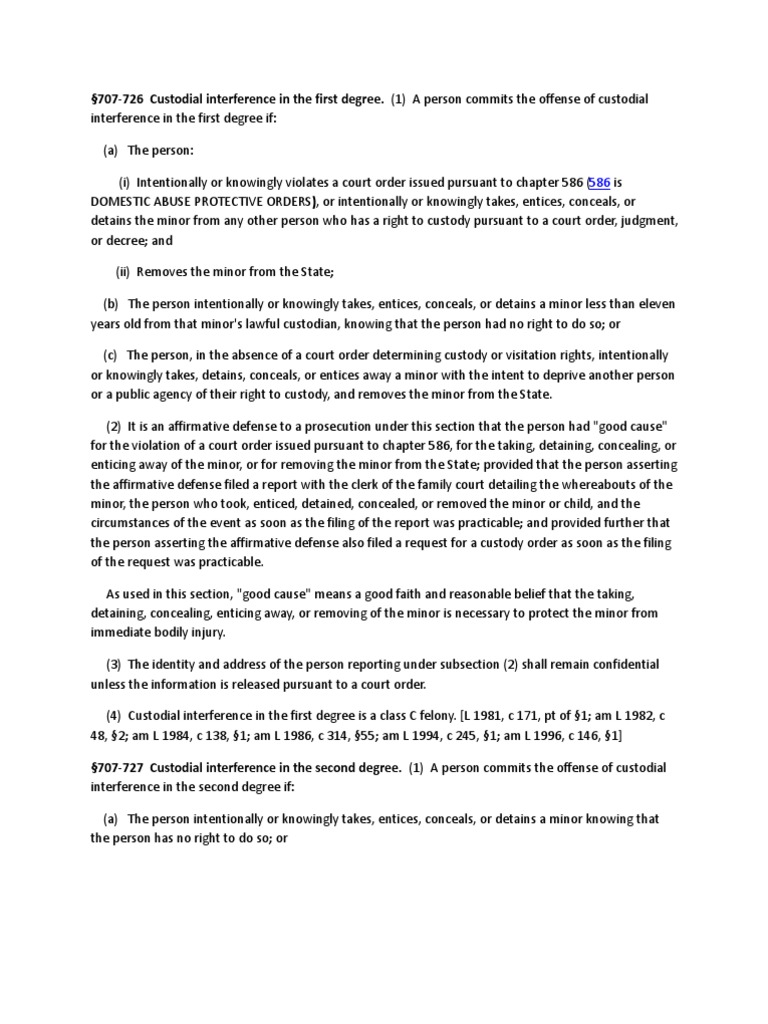 §707-726 Custodial interference in the first degree. (1) A person commits the offense of custodial interference in the first degree if:

(a) The person:

(i) Intentionally or knowingly violates a court order issued pursuant to chapter 586 (586 is DOMESTIC ABUSE PROTECTIVE ORDERS), or intentionally or knowingly takes, entices, conceals, or detains the minor from any other person who has a right to custody pursuant to a court order, judgment, or decree; and

(ii) Removes the minor from the State;

(b) The person intentionally or knowingly takes, entices, conceals, or detains a minor less than eleven years old from that minor's lawful custodian, knowing that the person had no right to do so; or

(c) The person, in the absence of a court order determining custody or visitation rights, intentionally or knowingly takes, detains, conceals, or entices away a minor with the intent to deprive another person or a public agency of their right to custody, and removes the minor from the State.

(2) It is an affirmative defense to a prosecution under this section that the person had "good cause" for the violation of a court order issued pursuant to chapter 586, for the taking, detaining, concealing, or enticing away of the minor, or for removing the minor from the State; provided that the person asserting the affirmative defense filed a report with the clerk of the family court detailing the whereabouts of the minor, the person who took, enticed, detained, concealed, or removed the minor or child, and the circumstances of the event as soon as the filing of the report was practicable; and provided further that the person asserting the affirmative defense also filed a request for a custody order as soon as the filing of the request was practicable.

As used in this section, "good cause" means a good faith and reasonable belief that the taking, detaining, concealing, enticing away, or removing of the minor is necessary to protect the minor from immediate bodily injury.

(3) The identity and address of the person reporting under subsection (2) shall remain confidential unless the information is released pursuant to a court order.

(4) Custodial interference in the first degree is a class C felony. [L 1981, c 171, pt of §1; am L 1982, c 48, §2; am L 1984, c 138, §1; am L 1986, c 314, §55; am L 1994, c 245, §1; am L 1996, c 146, §1]

§707-727 Custodial interference in the second degree. (1) A person commits the offense of custodial interference in the second degree if:

(a) The person intentionally or knowingly takes, entices, conceals, or detains a minor knowing that the person has no right to do so; or